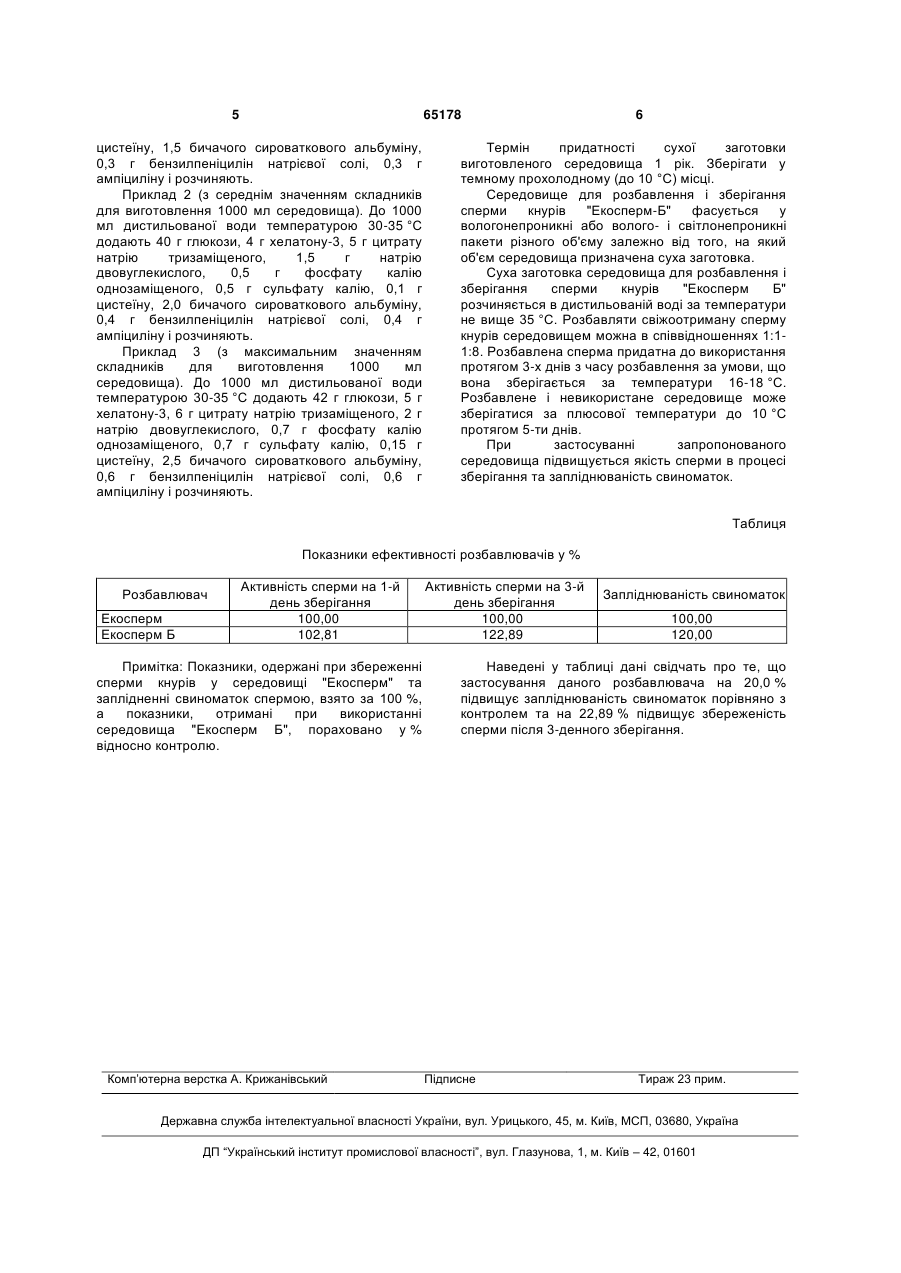 5 65178 6

цистеїну, 1,5 бичачого сироваткового альбуміну, 0,3 г бензилпеніцилін натрієвої солі, 0,3 г ампіциліну і розчиняють.

Приклад 2 (з середнім значенням складників для виготовлення 1000 мл середовища). До 1000 мл дистильованої води температурою 30-35 °С додають 40 г глюкози, 4 г хелатону-3, 5 г цитрату натрію тризаміщеного, 1,5 г натрію двовуглекислого, 0,5 г фосфату калію однозаміщеного, 0,5 г сульфату калію, 0,1 г цистеїну, 2,0 бичачого сироваткового альбуміну, 0,4 г бензилпеніцилін натрієвої солі, 0,4 г ампіциліну і розчиняють.

Приклад 3 (з максимальним значенням складників для виготовлення 1000 мл середовища). До 1000 мл дистильованої води температурою 30-35 °С додають 42 г глюкози, 5 г хелатону-3, 6 г цитрату натрію тризаміщеного, 2 г натрію двовуглекислого, 0,7 г фосфату калію однозаміщеного, 0,7 г сульфату калію, 0,15 г цистеїну, 2,5 бичачого сироваткового альбуміну, 0,6 г бензилпеніцилін натрієвої солі, 0,6 г ампіциліну і розчиняють.

Термін придатності сухої заготовки виготовленого середовища 1 рік. Зберігати у темному прохолодному (до 10 °С) місці.

Середовище для розбавлення і зберігання сперми кнурів "Екосперм-Б" фасується у вологонепроникні або волого- і світлонепроникні пакети різного об'єму залежно від того, на який об'єм середовища призначена суха заготовка.

Суха заготовка середовища для розбавлення і зберігання сперми кнурів "Екосперм Б" розчиняється в дистильованій воді за температури не вище 35 °С. Розбавляти свіжоотриману сперму кнурів середовищем можна в співвідношеннях 1:1-1:8. Розбавлена сперма придатна до використання протягом 3-х днів з часу розбавлення за умови, що вона зберігається за температури 16-18 °С. Розбавлене і невикористане середовище може зберігатися за плюсової температури до 10 °С протягом 5-ти днів.

При застосуванні запропонованого середовища підвищується якість сперми в процесі зберігання та запліднюваність свиноматок.

Таблиця

Показники ефективності розбавлювачів у %

| Розбавлювач | Активність сперми на 1-й день зберігання | Активність сперми на 3-й день зберігання | Запліднюваність свиноматок |
|---|---|---|---|
| Екосперм | 100,00 | 100,00 | 100,00 |
| Екосперм Б | 102,81 | 122,89 | 120,00 |

Примітка: Показники, одержані при збереженні сперми кнурів у середовищі "Екосперм" та заплідненні свиноматок спермою, взято за 100 %, а показники, отримані при використанні середовища "Екосперм Б", пораховано у % відносно контролю.

Наведені у таблиці дані свідчать про те, що застосування даного розбавлювача на 20,0 % підвищує запліднюваність свиноматок порівняно з контролем та на 22,89 % підвищує збереженість сперми після 3-денного зберігання.

Комп'ютерна верстка А. Крижанівський Підписне Тираж 23 прим.

Державна служба інтелектуальної власності України, вул. Урицького, 45, м. Київ, МСП, 03680, Україна

ДП "Український інститут промислової власності", вул. Глазунова, 1, м. Київ – 42, 01601